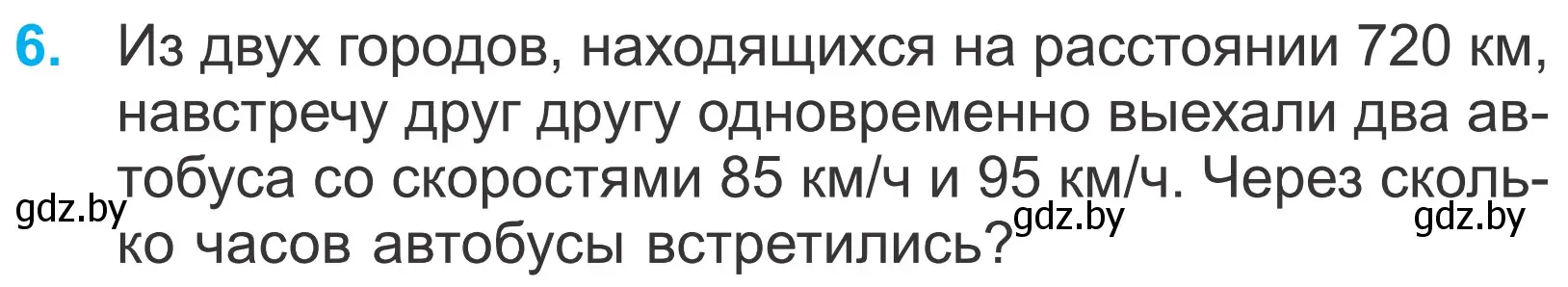 6. Из двух городов, находящихся на расстоянии 720 км, навстречу друг другу одновременно выехали два автобуса со скоростями 85 км/ч и 95 км/ч. Через сколько часов автобусы встретились?

gdz.by gdz.by gdz.by